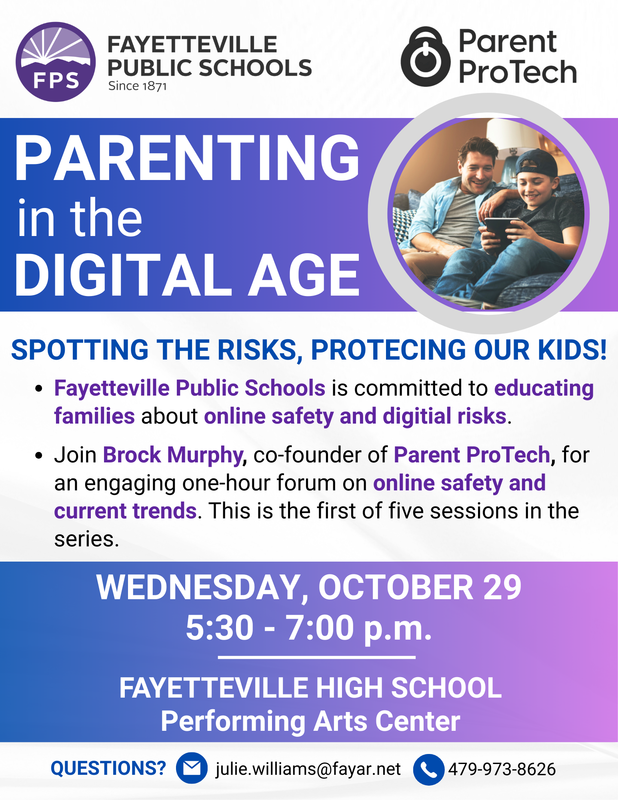 FPS
FAYETTEVILLE PUBLIC SCHOOLS
Since 1871

Parent ProTech

PARENTING in the DIGITAL AGE

SPOTTING THE RISKS, PROTECING OUR KIDS!

• Fayetteville Public Schools is committed to educating families about online safety and digitial risks.

• Join Brock Murphy, co-founder of Parent ProTech, for an engaging one-hour forum on online safety and current trends. This is the first of five sessions in the series.

WEDNESDAY, OCTOBER 29
5:30 - 7:00 p.m.

FAYETTEVILLE HIGH SCHOOL
Performing Arts Center

QUESTIONS? julie.williams@fayar.net 479-973-8626